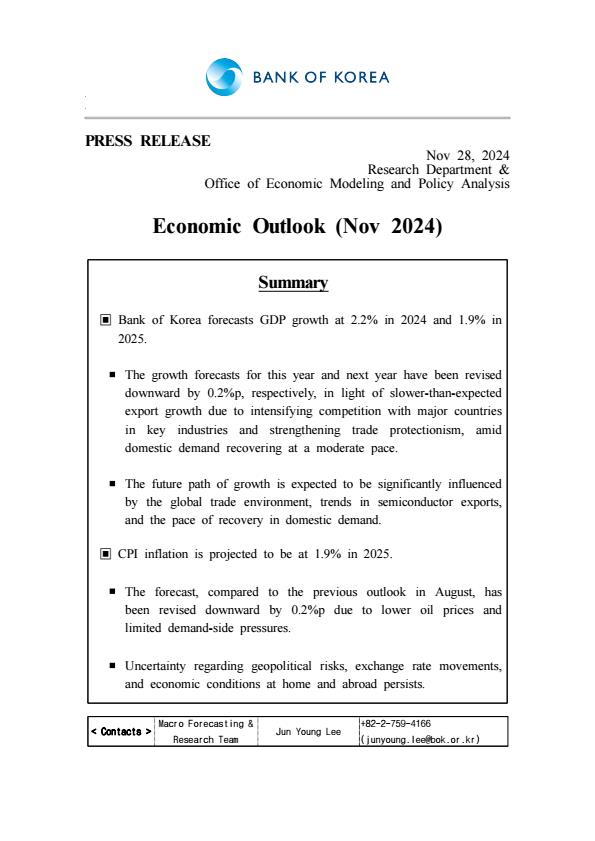 BANK OF KOREA

PRESS RELEASE

Nov 28, 2024
Research Department &
Office of Economic Modeling and Policy Analysis

Economic Outlook (Nov 2024)

Summary

▣ Bank of Korea forecasts GDP growth at 2.2% in 2024 and 1.9% in 2025.

▪ The growth forecasts for this year and next year have been revised downward by 0.2%p, respectively, in light of slower-than-expected export growth due to intensifying competition with major countries in key industries and strengthening trade protectionism, amid domestic demand recovering at a moderate pace.

▪ The future path of growth is expected to be significantly influenced by the global trade environment, trends in semiconductor exports, and the pace of recovery in domestic demand.

▣ CPI inflation is projected to be at 1.9% in 2025.

▪ The forecast, compared to the previous outlook in August, has been revised downward by 0.2%p due to lower oil prices and limited demand-side pressures.

▪ Uncertainty regarding geopolitical risks, exchange rate movements, and economic conditions at home and abroad persists.

| < Contacts > | Macro Forecasting & Research Team | Jun Young Lee | +82-2-759-4166 (junyoung.lee@bok.or.kr) |
|---|---|---|---|